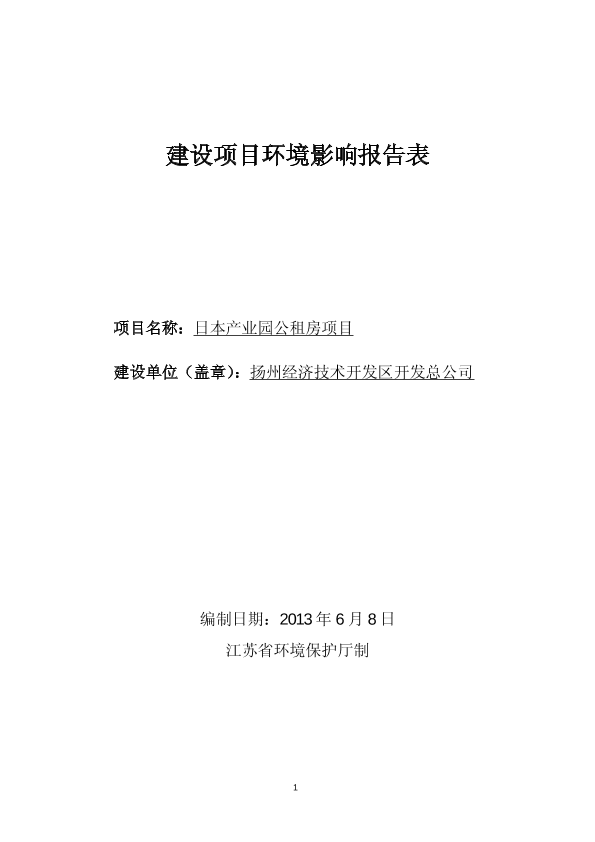 建设项目环境影响报告表

项目名称：日本产业园公租房项目

建设单位（盖章）：扬州经济技术开发区开发总公司

编制日期：2013 年 6 月 8 日

江苏省环境保护厅制

1